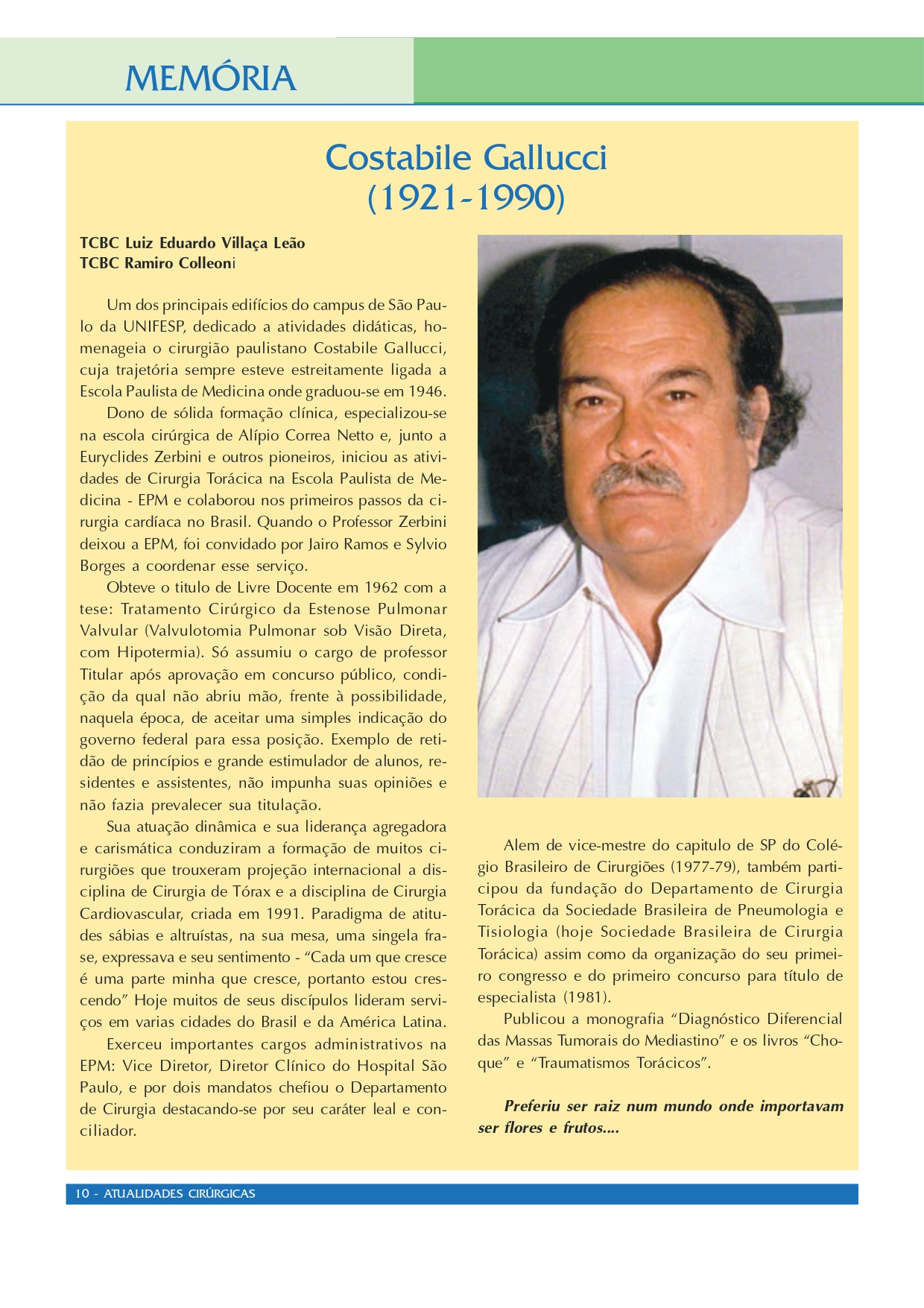 MEMÓRIA

Costabile Gallucci
(1921-1990)

TCBC Luiz Eduardo Villaça Leão
TCBC Ramiro Colleoni

Um dos principais edifícios do campus de São Paulo da UNIFESP, dedicado a atividades didáticas, homenageia o cirurgião paulistano Costabile Gallucci, cuja trajetória sempre esteve estreitamente ligada a Escola Paulista de Medicina onde graduou-se em 1946.

Dono de sólida formação clínica, especializou-se na escola cirúrgica de Alípio Correa Netto e, junto a Euryclides Zerbini e outros pioneiros, iniciou as atividades de Cirurgia Torácica na Escola Paulista de Medicina - EPM e colaborou nos primeiros passos da cirurgia cardíaca no Brasil. Quando o Professor Zerbini deixou a EPM, foi convidado por Jairo Ramos e Sylvio Borges a coordenar esse serviço.

Obteve o titulo de Livre Docente em 1962 com a tese: Tratamento Cirúrgico da Estenose Pulmonar Valvular (Valvulotomia Pulmonar sob Visão Direta, com Hipotermia). Só assumiu o cargo de professor Titular após aprovação em concurso público, condição da qual não abriu mão, frente à possibilidade, naquela época, de aceitar uma simples indicação do governo federal para essa posição. Exemplo de retidão de princípios e grande estimulador de alunos, residentes e assistentes, não impunha suas opiniões e não fazia prevalecer sua titulação.

Sua atuação dinâmica e sua liderança agregadora e carismática conduziram a formação de muitos cirurgiões que trouxeram projeção internacional a disciplina de Cirurgia de Tórax e a disciplina de Cirurgia Cardiovascular, criada em 1991. Paradigma de atitudes sábias e altruístas, na sua mesa, uma singela frase, expressava e seu sentimento - “Cada um que cresce é uma parte minha que cresce, portanto estou crescendo” Hoje muitos de seus discípulos lideram serviços em varias cidades do Brasil e da América Latina.

Exerceu importantes cargos administrativos na EPM: Vice Diretor, Diretor Clínico do Hospital São Paulo, e por dois mandatos chefiou o Departamento de Cirurgia destacando-se por seu caráter leal e conciliador.

Alem de vice-mestre do capitulo de SP do Colégio Brasileiro de Cirurgiões (1977-79), também participou da fundação do Departamento de Cirurgia Torácica da Sociedade Brasileira de Pneumologia e Tisiologia (hoje Sociedade Brasileira de Cirurgia Torácica) assim como da organização do seu primeiro congresso e do primeiro concurso para título de especialista (1981).

Publicou a monografia “Diagnóstico Diferencial das Massas Tumorais do Mediastino” e os livros “Choque” e “Traumatismos Torácicos”.

Preferiu ser raiz num mundo onde importavam ser flores e frutos....

10 - ATUALIDADES CIRÚRGICAS